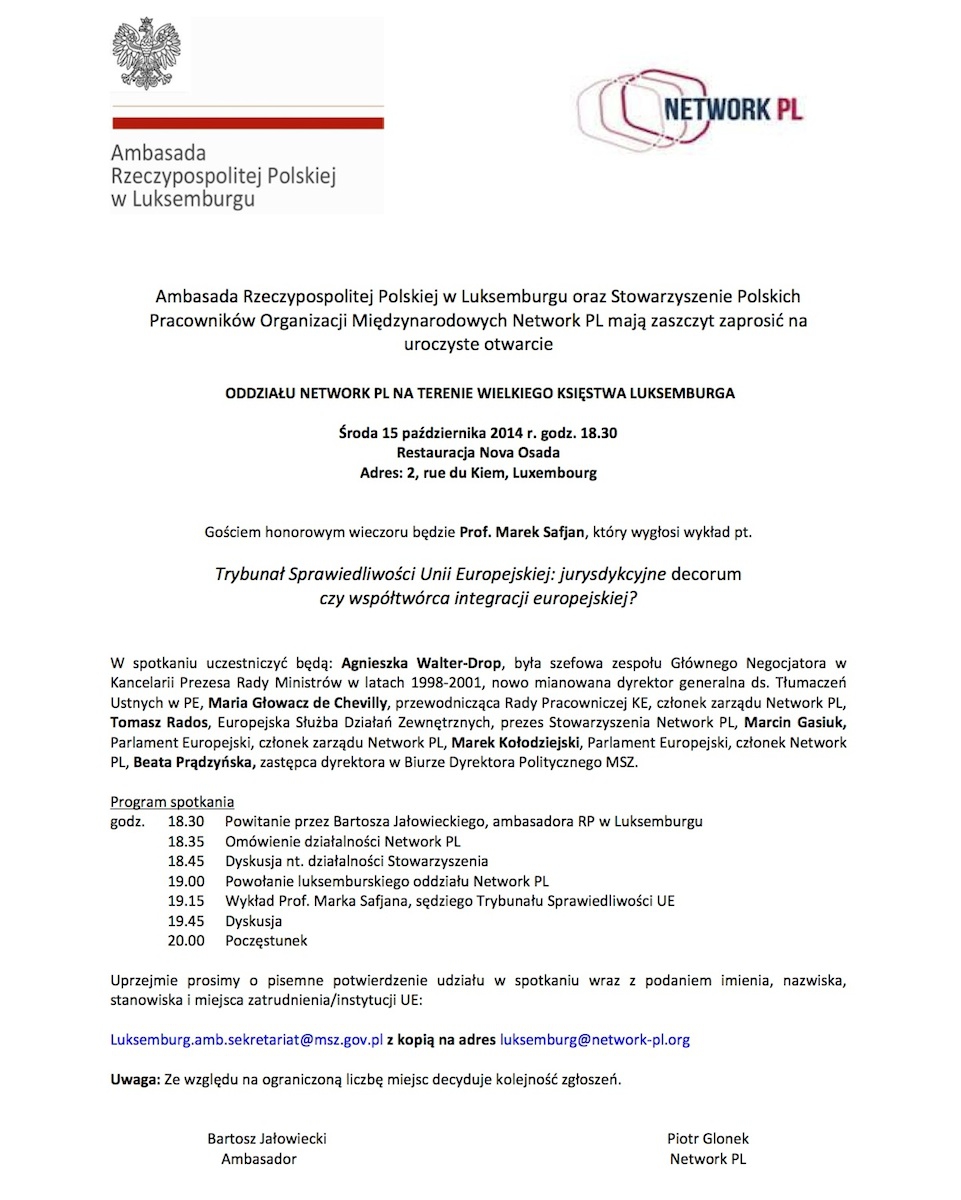 Ambasada Rzeczypospolitej Polskiej w Luksemburgu

NETWORK PL

Ambasada Rzeczypospolitej Polskiej w Luksemburgu oraz Stowarzyszenie Polskich Pracowników Organizacji Międzynarodowych Network PL mają zaszczyt zaprosić na uroczyste otwarcie

ODDZIAŁU NETWORK PL NA TERENIE WIELKIEGO KSIĘSTWA LUKSEMBURGA

Środa 15 października 2014 r. godz. 18.30
Restauracja Nova Osada
Adres: 2, rue du Kiem, Luxembourg

Gościem honorowym wieczoru będzie Prof. Marek Safjan, który wygłosi wykład pt.

Trybunał Sprawiedliwości Unii Europejskiej: jurysdykcyjne decorum czy współtwórca integracji europejskiej?

W spotkaniu uczestniczyć będą: Agnieszka Walter-Drop, była szefowa zespołu Głównego Negocjatora w Kancelarii Prezesa Rady Ministrów w latach 1998-2001, nowo mianowana dyrektor generalna ds. Tłumaczeń Ustnych w PE, Maria Głowacz de Chevilly, przewodnicząca Rady Pracowniczej KE, członek zarządu Network PL, Tomasz Rados, Europejska Służba Działań Zewnętrznych, prezes Stowarzyszenia Network PL, Marcin Gasiuk, Parlament Europejski, członek zarządu Network PL, Marek Kołodziejski, Parlament Europejski, członek Network PL, Beata Prądzyńska, zastępca dyrektora w Biurze Dyrektora Politycznego MSZ.

Program spotkania
godz. 18.30 Powitanie przez Bartosza Jałowieckiego, ambasadora RP w Luksemburgu
18.35 Omówienie działalności Network PL
18.45 Dyskusja nt. działalności Stowarzyszenia
19.00 Powołanie luksemburskiego oddziału Network PL
19.15 Wykład Prof. Marka Safjana, sędziego Trybunału Sprawiedliwości UE
19.45 Dyskusja
20.00 Poczęstunek

Uprzejmie prosimy o pisemne potwierdzenie udziału w spotkaniu wraz z podaniem imienia, nazwiska, stanowiska i miejsca zatrudnienia/instytucji UE:

Luksemburg.amb.sekretariat@msz.gov.pl z kopią na adres luksemburg@network-pl.org

Uwaga: Ze względu na ograniczoną liczbę miejsc decyduje kolejność zgłoszeń.

Bartosz Jałowiecki
Ambasador

Piotr Glonek
Network PL